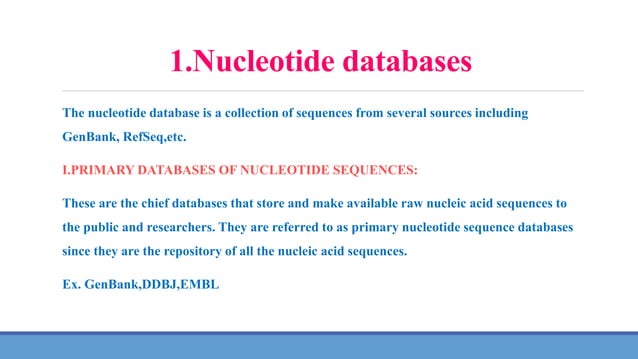 1.Nucleotide databases

The nucleotide database is a collection of sequences from several sources including GenBank, RefSeq,etc.

I.PRIMARY DATABASES OF NUCLEOTIDE SEQUENCES:

These are the chief databases that store and make available raw nucleic acid sequences to the public and researchers. They are referred to as primary nucleotide sequence databases since they are the repository of all the nucleic acid sequences.

Ex. GenBank,DDBJ,EMBL